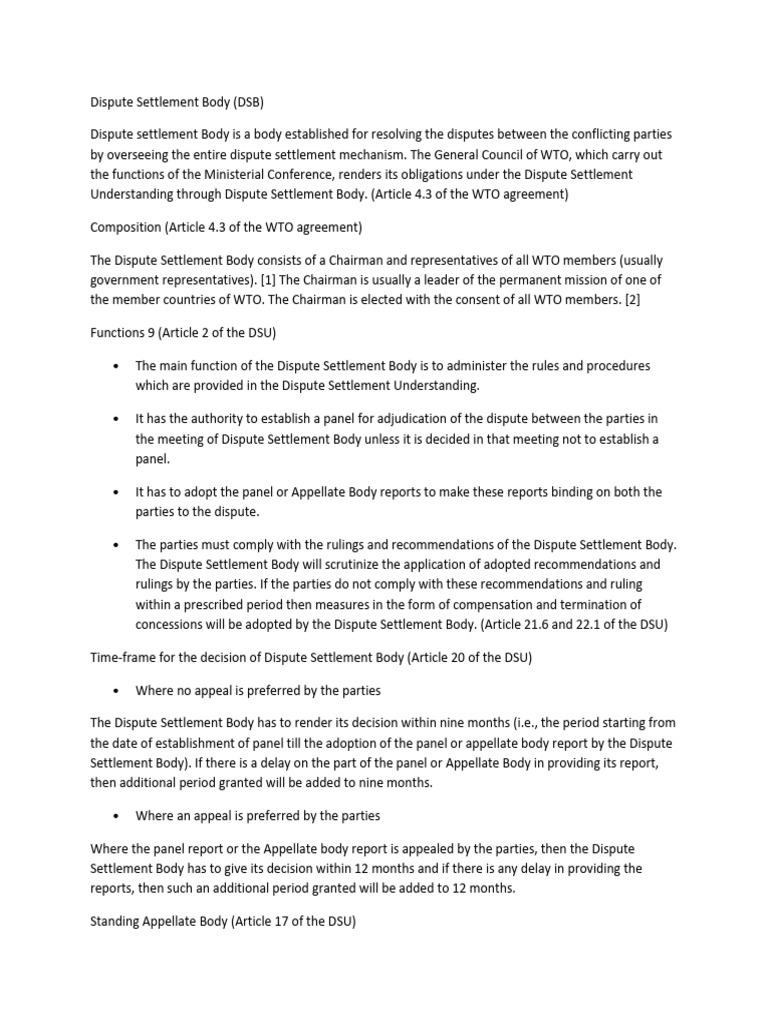 Dispute Settlement Body (DSB)

Dispute settlement Body is a body established for resolving the disputes between the conflicting parties by overseeing the entire dispute settlement mechanism. The General Council of WTO, which carry out the functions of the Ministerial Conference, renders its obligations under the Dispute Settlement Understanding through Dispute Settlement Body. (Article 4.3 of the WTO agreement)

Composition (Article 4.3 of the WTO agreement)

The Dispute Settlement Body consists of a Chairman and representatives of all WTO members (usually government representatives). [1] The Chairman is usually a leader of the permanent mission of one of the member countries of WTO. The Chairman is elected with the consent of all WTO members. [2]

Functions 9 (Article 2 of the DSU)

• The main function of the Dispute Settlement Body is to administer the rules and procedures which are provided in the Dispute Settlement Understanding.

• It has the authority to establish a panel for adjudication of the dispute between the parties in the meeting of Dispute Settlement Body unless it is decided in that meeting not to establish a panel.

• It has to adopt the panel or Appellate Body reports to make these reports binding on both the parties to the dispute.

• The parties must comply with the rulings and recommendations of the Dispute Settlement Body. The Dispute Settlement Body will scrutinize the application of adopted recommendations and rulings by the parties. If the parties do not comply with these recommendations and ruling within a prescribed period then measures in the form of compensation and termination of concessions will be adopted by the Dispute Settlement Body. (Article 21.6 and 22.1 of the DSU)

Time-frame for the decision of Dispute Settlement Body (Article 20 of the DSU)

• Where no appeal is preferred by the parties

The Dispute Settlement Body has to render its decision within nine months (i.e., the period starting from the date of establishment of panel till the adoption of the panel or appellate body report by the Dispute Settlement Body). If there is a delay on the part of the panel or Appellate Body in providing its report, then additional period granted will be added to nine months.

• Where an appeal is preferred by the parties

Where the panel report or the Appellate body report is appealed by the parties, then the Dispute Settlement Body has to give its decision within 12 months and if there is any delay in providing the reports, then such an additional period granted will be added to 12 months.

Standing Appellate Body (Article 17 of the DSU)